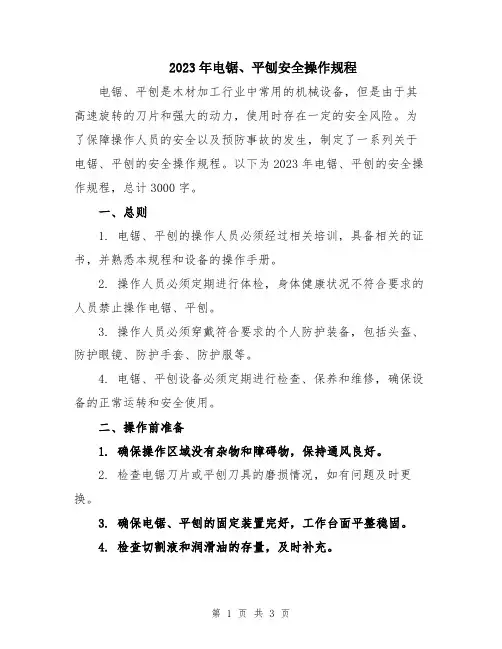 2023年电锯、平刨安全操作规程

电锯、平刨是木材加工行业中常用的机械设备，但是由于其高速旋转的刀片和强大的动力，使用时存在一定的安全风险。为了保障操作人员的安全以及预防事故的发生，制定了一系列关于电锯、平刨的安全操作规程。以下为2023年电锯、平刨的安全操作规程，总计3000字。

一、总则

1. 电锯、平刨的操作人员必须经过相关培训，具备相关的证书，并熟悉本规程和设备的操作手册。

2. 操作人员必须定期进行体检，身体健康状况不符合要求的人员禁止操作电锯、平刨。

3. 操作人员必须穿戴符合要求的个人防护装备，包括头盔、防护眼镜、防护手套、防护服等。

4. 电锯、平刨设备必须定期进行检查、保养和维修，确保设备的正常运转和安全使用。

二、操作前准备

1. 确保操作区域没有杂物和障碍物，保持通风良好。

2. 检查电锯刀片或平刨刀具的磨损情况，如有问题及时更换。

3. 确保电锯、平刨的固定装置完好，工作台面平整稳固。

4. 检查切割液和润滑油的存量，及时补充。

第 1 页 共 3 页